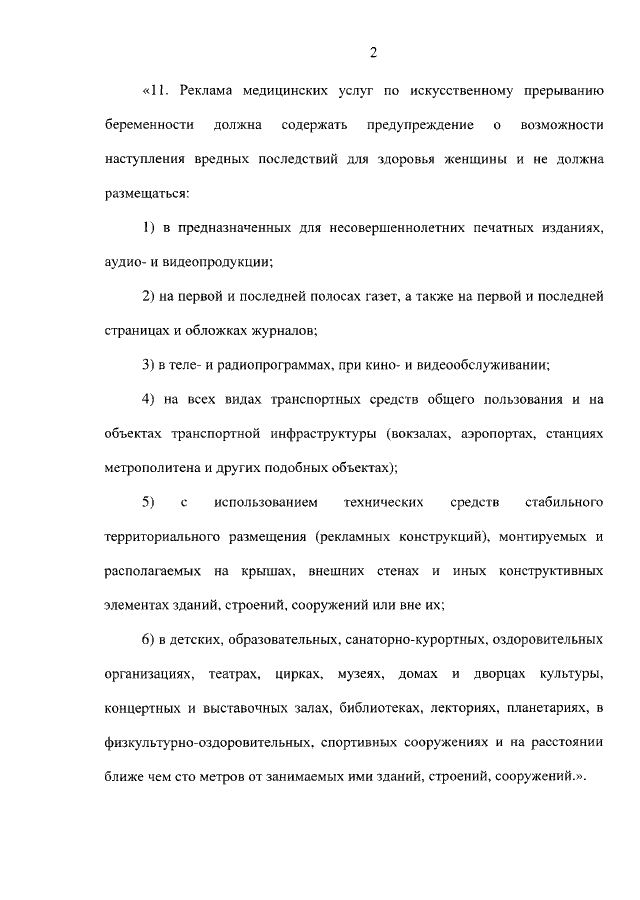 2

«11. Реклама медицинских услуг по искусственному прерыванию беременности должна содержать предупреждение о возможности наступления вредных последствий для здоровья женщины и не должна размещаться:

1) в предназначенных для несовершеннолетних печатных изданиях, аудио- и видеопродукции;

2) на первой и последней полосах газет, а также на первой и последней страницах и обложках журналов;

3) в теле- и радиопрограммах, при кино- и видеообслуживании;

4) на всех видах транспортных средств общего пользования и на объектах транспортной инфраструктуры (вокзалах, аэропортах, станциях метрополитена и других подобных объектах);

5) с использованием технических средств стабильного территориального размещения (рекламных конструкций), монтируемых и располагаемых на крышах, внешних стенах и иных конструктивных элементах зданий, строений, сооружений или вне их;

6) в детских, образовательных, санаторно-курортных, оздоровительных организациях, театрах, цирках, музеях, домах и дворцах культуры, концертных и выставочных залах, библиотеках, лекториях, планетариях, в физкультурно-оздоровительных, спортивных сооружениях и на расстоянии ближе чем сто метров от занимаемых ими зданий, строений, сооружений.».